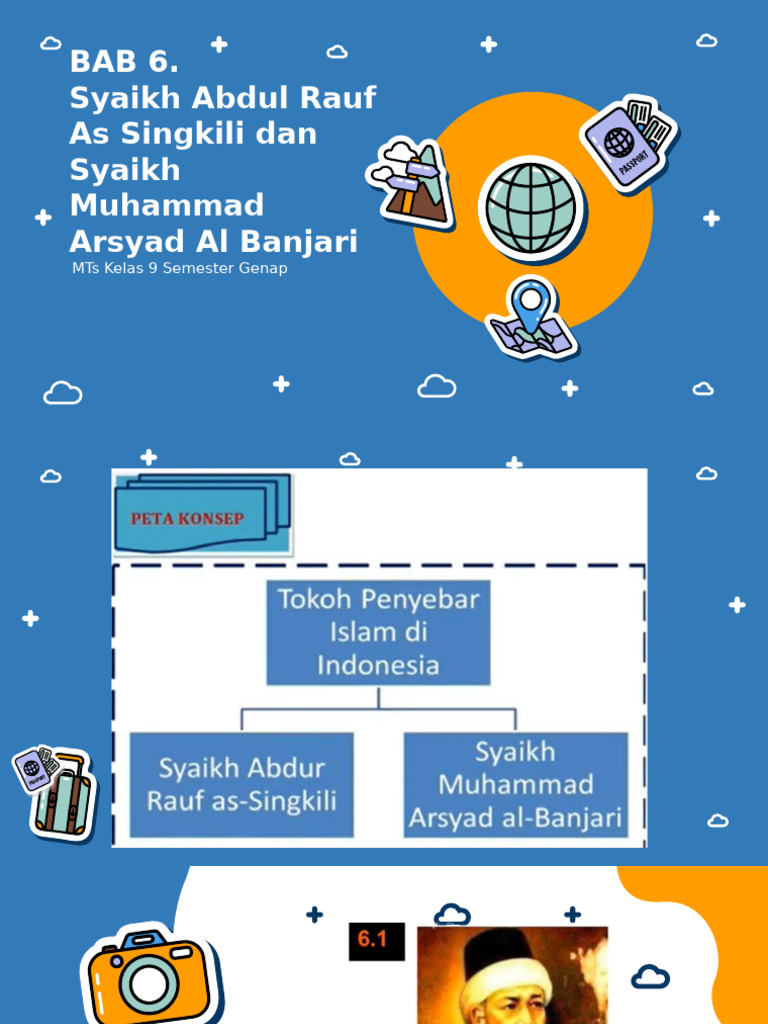 BAB 6.
Syaikh Abdul Rauf As Singkili dan Syaikh Muhammad Arsyad Al Banjari
MTs Kelas 9 Semester Genap

PASSPORT

PETA KONSEP

Tokoh Penyebar Islam di Indonesia

Syaikh Abdur Rauf as-Singkili

Syaikh Muhammad Arsyad al-Banjari

6.1